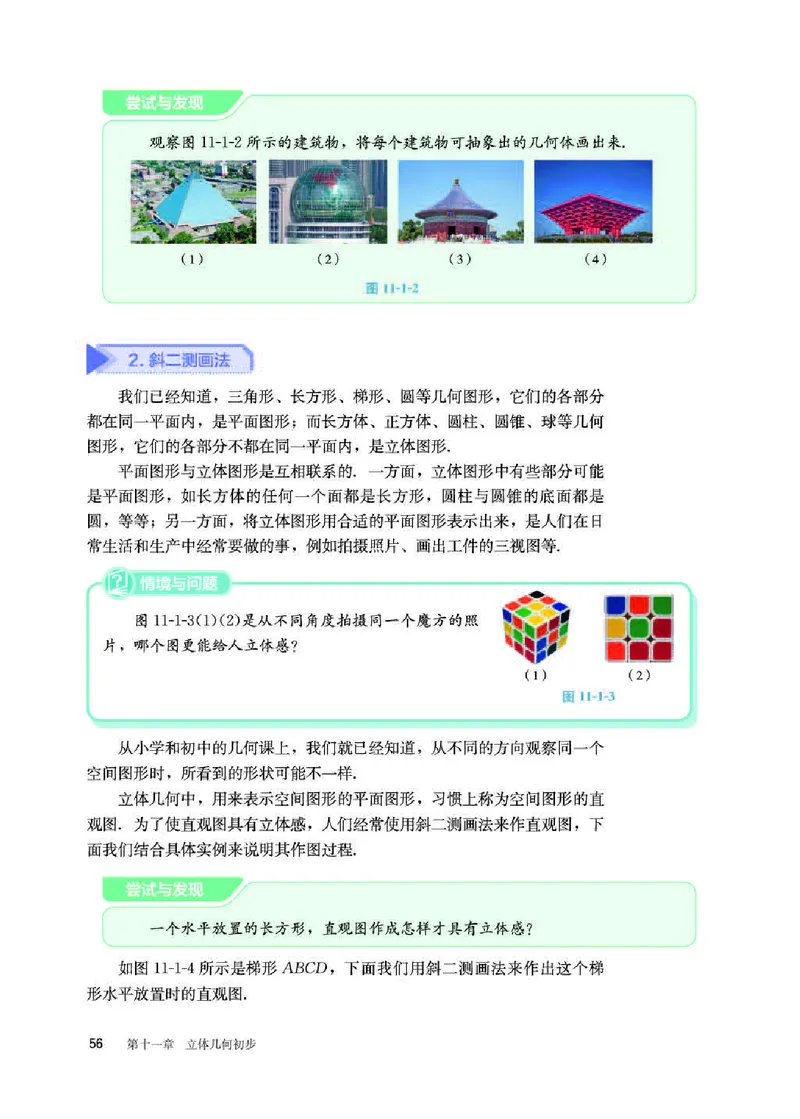 尝试与发现

观察图 11-1-2 所示的建筑物，将每个建筑物可抽象出的几何体画出来.

（1）　（2）　（3）　（4）

图 11-1-2

2. 斜二测画法

我们已经知道，三角形、长方形、梯形、圆等几何图形，它们的各部分都在同一平面内，是平面图形；而长方体、正方体、圆柱、圆锥、球等几何图形，它们的各部分不都在同一平面内，是立体图形.

平面图形与立体图形是互相联系的. 一方面，立体图形中有些部分可能是平面图形，如长方体的任何一个面都是长方形，圆柱与圆锥的底面都是圆，等等；另一方面，将立体图形用合适的平面图形表示出来，是人们在日常生活和生产中经常要做的事，例如拍摄照片、画出工件的三视图等.

情境与问题

图 11-1-3(1)(2)是从不同角度拍摄同一个魔方的照片，哪个图更能给人立体感？

（1）　（2）

图 11-1-3

从小学和初中的几何课上，我们就已经知道，从不同的方向观察同一个空间图形时，所看到的形状可能不一样.

立体几何中，用来表示空间图形的平面图形，习惯上称为空间图形的直观图. 为了使直观图具有立体感，人们经常使用斜二测画法来作直观图，下面我们结合具体实例来说明其作图过程.

尝试与发现

一个水平放置的长方形，直观图作成怎样才具有立体感？

如图 11-1-4 所示是梯形 $ABCD$，下面我们用斜二测画法来作出这个梯形水平放置时的直观图.

56　第十一章　立体几何初步